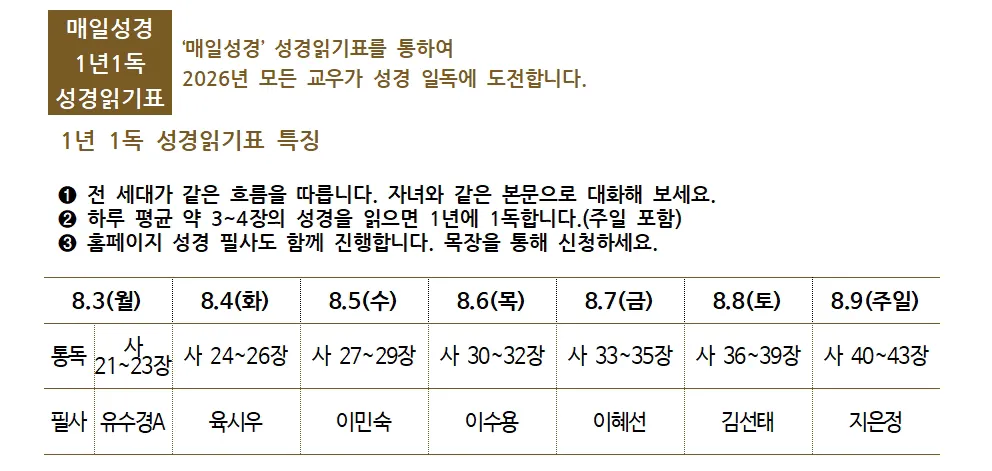 매일성경
1년1독
성경읽기표

'매일성경' 성경읽기표를 통하여 2026년 모든 교우가 성경 일독에 도전합니다.

1년 1독 성경읽기표 특징

❶ 전 세대가 같은 흐름을 따릅니다. 자녀와 같은 본문으로 대화해 보세요.
❷ 하루 평균 약 3~4장의 성경을 읽으면 1년에 1독합니다.(주일 포함)
❸ 홈페이지 성경 필사도 함께 진행합니다. 목장을 통해 신청하세요.

| 8.3(월) | | 8.4(화) | 8.5(수) | 8.6(목) | 8.7(금) | 8.8(토) | 8.9(주일) |
|---|---|---|---|---|---|---|---|
| 통독 | 사 21~23장 | 사 24~26장 | 사 27~29장 | 사 30~32장 | 사 33~35장 | 사 36~39장 | 사 40~43장 |
| 필사 | 유수경A | 육시우 | 이민숙 | 이수용 | 이혜선 | 김선태 | 지은정 |